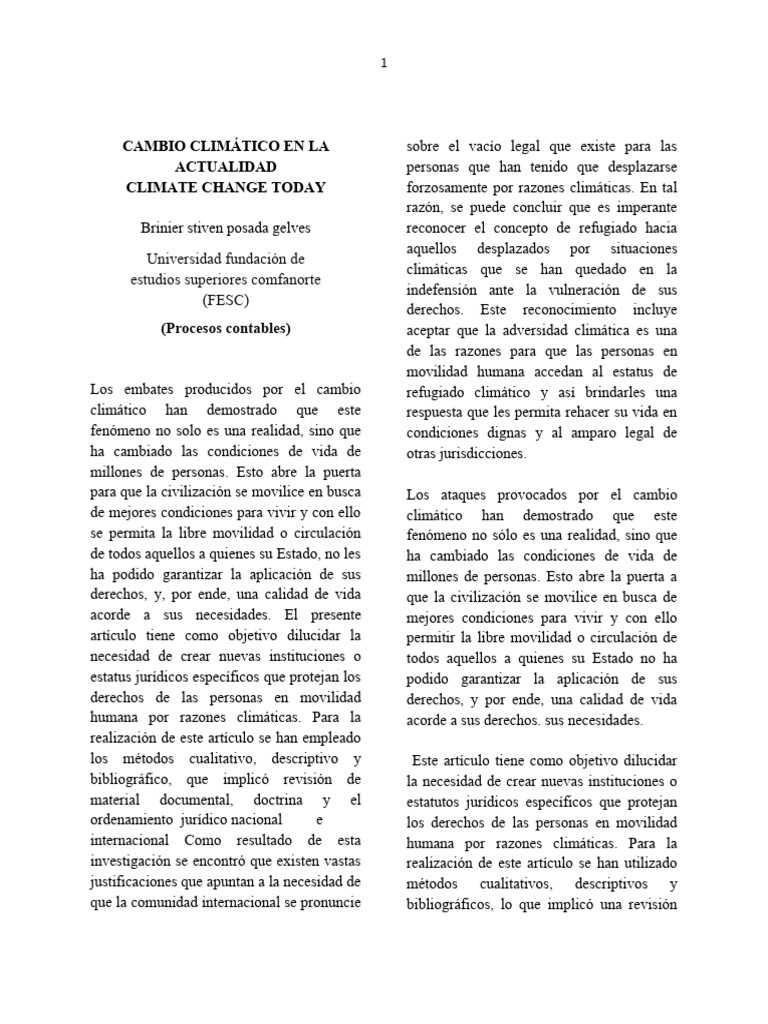 1

CAMBIO CLIMÁTICO EN LA ACTUALIDAD
CLIMATE CHANGE TODAY

Brinier stiven posada gelves

Universidad fundación de estudios superiores comfanorte (FESC)

(Procesos contables)

Los embates producidos por el cambio climático han demostrado que este fenómeno no solo es una realidad, sino que ha cambiado las condiciones de vida de millones de personas. Esto abre la puerta para que la civilización se movilice en busca de mejores condiciones para vivir y con ello se permita la libre movilidad o circulación de todos aquellos a quienes su Estado, no les ha podido garantizar la aplicación de sus derechos, y, por ende, una calidad de vida acorde a sus necesidades. El presente artículo tiene como objetivo dilucidar la necesidad de crear nuevas instituciones o estatus jurídicos específicos que protejan los derechos de las personas en movilidad humana por razones climáticas. Para la realización de este artículo se han empleado los métodos cualitativo, descriptivo y bibliográfico, que implicó revisión de material documental, doctrina y el ordenamiento jurídico nacional e internacional Como resultado de esta investigación se encontró que existen vastas justificaciones que apuntan a la necesidad de que la comunidad internacional se pronuncie sobre el vacío legal que existe para las personas que han tenido que desplazarse forzosamente por razones climáticas. En tal razón, se puede concluir que es imperante reconocer el concepto de refugiado hacia aquellos desplazados por situaciones climáticas que se han quedado en la indefensión ante la vulneración de sus derechos. Este reconocimiento incluye aceptar que la adversidad climática es una de las razones para que las personas en movilidad humana accedan al estatus de refugiado climático y así brindarles una respuesta que les permita rehacer su vida en condiciones dignas y al amparo legal de otras jurisdicciones.

Los ataques provocados por el cambio climático han demostrado que este fenómeno no sólo es una realidad, sino que ha cambiado las condiciones de vida de millones de personas. Esto abre la puerta a que la civilización se movilice en busca de mejores condiciones para vivir y con ello permitir la libre movilidad o circulación de todos aquellos a quienes su Estado no ha podido garantizar la aplicación de sus derechos, y por ende, una calidad de vida acorde a sus derechos. sus necesidades.

Este artículo tiene como objetivo dilucidar la necesidad de crear nuevas instituciones o estatutos jurídicos específicos que protejan los derechos de las personas en movilidad humana por razones climáticas. Para la realización de este artículo se han utilizado métodos cualitativos, descriptivos y bibliográficos, lo que implicó una revisión